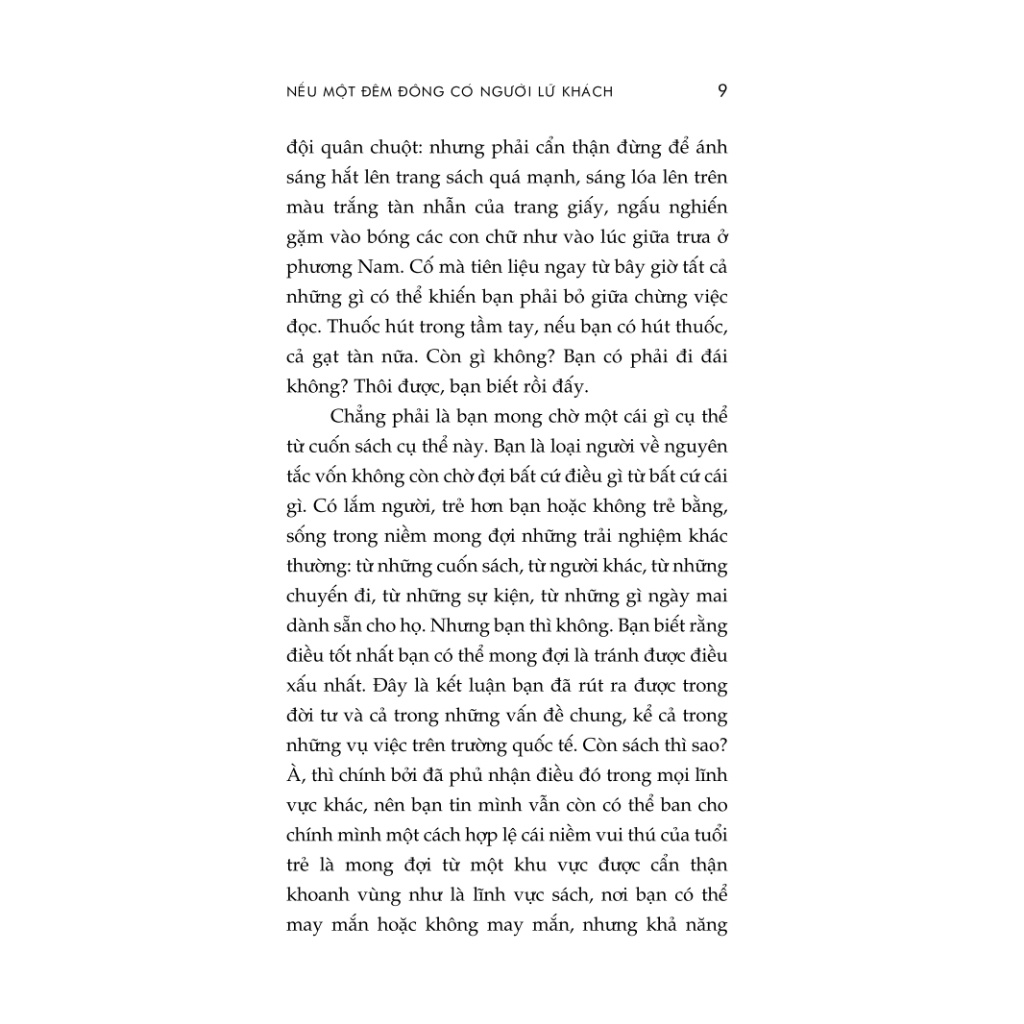 NẾU MỘT ĐÊM ĐÔNG CÓ NGƯỜI LỮ KHÁCH 9

đội quân chuột: nhưng phải cẩn thận đừng để ánh sáng hắt lên trang sách quá mạnh, sáng lóa lên trên màu trắng tàn nhẫn của trang giấy, ngấu nghiến gặm vào bóng các con chữ như vào lúc giữa trưa ở phương Nam. Cố mà tiên liệu ngay từ bây giờ tất cả những gì có thể khiến bạn phải bỏ giữa chừng việc đọc. Thuốc hút trong tầm tay, nếu bạn có hút thuốc, cả gạt tàn nữa. Còn gì không? Bạn có phải đi đái không? Thôi được, bạn biết rồi đấy.

Chẳng phải là bạn mong chờ một cái gì cụ thể từ cuốn sách cụ thể này. Bạn là loại người về nguyên tắc vốn không còn chờ đợi bất cứ điều gì từ bất cứ cái gì. Có lắm người, trẻ hơn bạn hoặc không trẻ bằng, sống trong niềm mong đợi những trải nghiệm khác thường: từ những cuốn sách, từ người khác, từ những chuyến đi, từ những sự kiện, từ những gì ngày mai dành sẵn cho họ. Nhưng bạn thì không. Bạn biết rằng điều tốt nhất bạn có thể mong đợi là tránh được điều xấu nhất. Đây là kết luận bạn đã rút ra được trong đời tư và cả trong những vấn đề chung, kể cả trong những vụ việc trên trường quốc tế. Còn sách thì sao? À, thì chính bởi đã phủ nhận điều đó trong mọi lĩnh vực khác, nên bạn tin mình vẫn còn có thể ban cho chính mình một cách hợp lệ cái niềm vui thú của tuổi trẻ là mong đợi từ một khu vực được cẩn thận khoanh vùng như là lĩnh vực sách, nơi bạn có thể may mắn hoặc không may mắn, nhưng khả năng